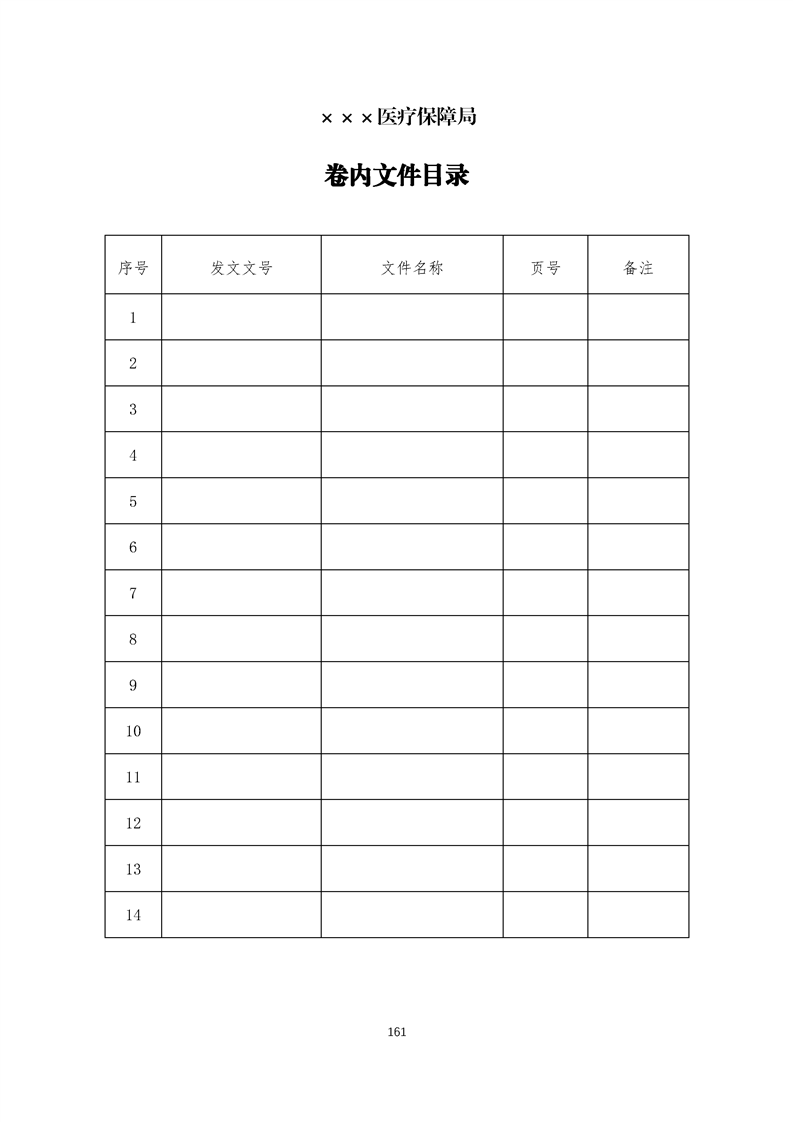 ×××医疗保障局

卷内文件目录

| 序号 | 发文文号 | 文件名称 | 页号 | 备注 |
|---|---|---|---|---|
| 1 | | | | |
| 2 | | | | |
| 3 | | | | |
| 4 | | | | |
| 5 | | | | |
| 6 | | | | |
| 7 | | | | |
| 8 | | | | |
| 9 | | | | |
| 10 | | | | |
| 11 | | | | |
| 12 | | | | |
| 13 | | | | |
| 14 | | | | |

161